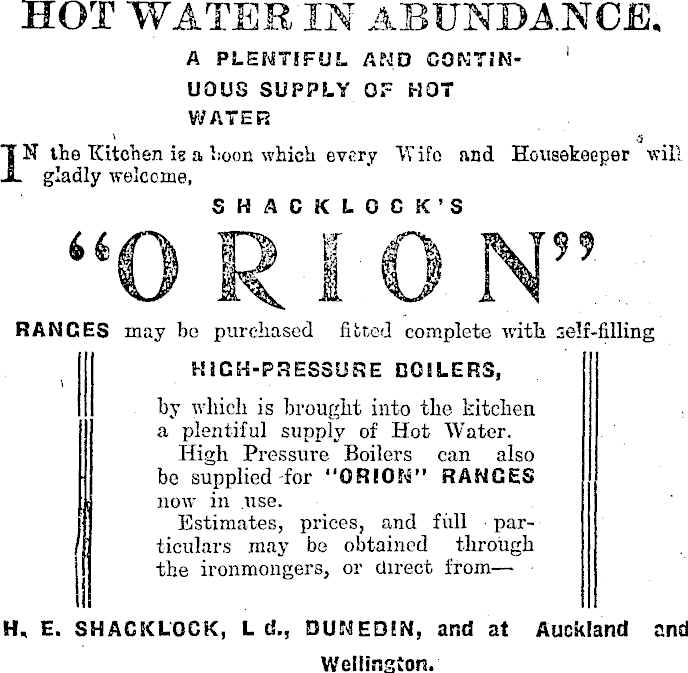 HOT WATER IN ABUNDANCE.

A PLENTIFUL AND CONTINUOUS SUPPLY OF HOT WATER

IN the Kitchen is a boon which every Wife and Housekeeper will gladly welcome,

SHACKLOCK'S

"ORION"

RANGES may be purchased fitted complete with self-filling

HIGH-PRESSURE BOILERS,

by which is brought into the kitchen a plentiful supply of Hot Water.

High Pressure Boilers can also be supplied for "ORION" RANGES now in use.

Estimates, prices, and full particulars may be obtained through the ironmongers, or direct from—

H. E. SHACKLOCK, Ld., DUNEDIN, and at Auckland and Wellington.